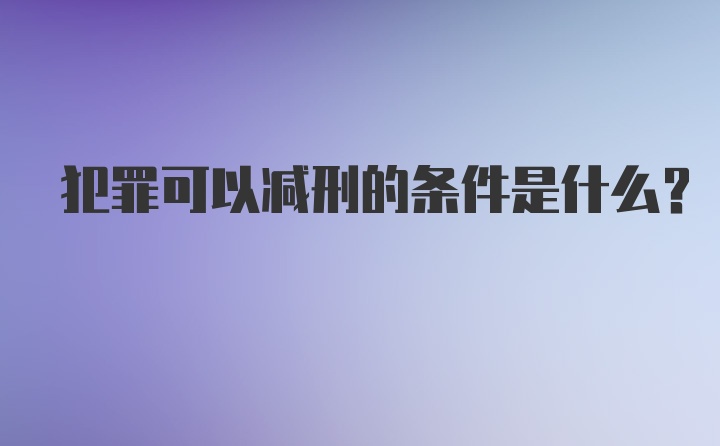 犯罪可以减刑的条件是什么?